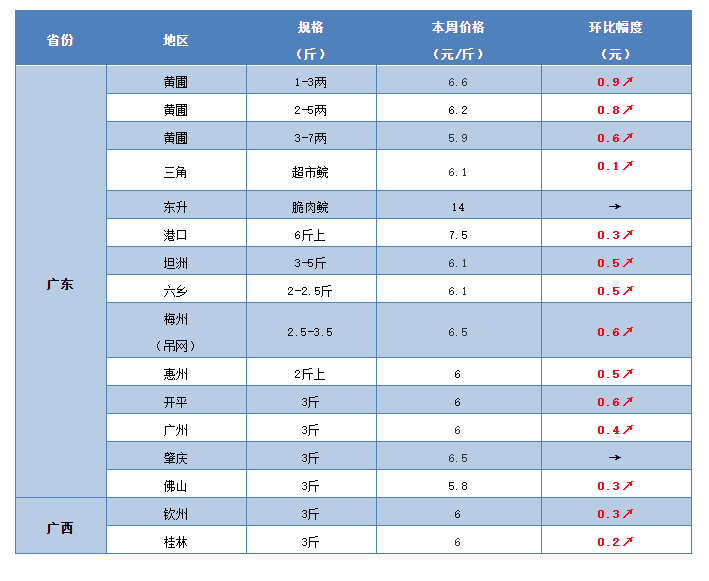 | 省份 | 地区 | 规格（斤） | 本周价格（元/斤） | 环比幅度（元） |
|---|---|---|---|---|
| 广东 | 黄圃 | 1-3两 | 6.6 | 0.9↗ |
| | 黄圃 | 2-5两 | 6.2 | 0.8↗ |
| | 黄圃 | 3-7两 | 5.9 | 0.6↗ |
| | 三角 | 超市鲩 | 6.1 | 0.1↗ |
| | 东升 | 脆肉鲩 | 14 | → |
| | 港口 | 6斤上 | 7.5 | 0.3↗ |
| | 坦洲 | 3-5斤 | 6.1 | 0.5↗ |
| | 六乡 | 2-2.5斤 | 6.1 | 0.5↗ |
| | 梅州（吊网） | 2.5-3.5 | 6.5 | 0.6↗ |
| | 惠州 | 2斤上 | 6 | 0.5↗ |
| | 开平 | 3斤 | 6 | 0.6↗ |
| | 广州 | 3斤 | 6 | 0.4↗ |
| | 肇庆 | 3斤 | 6.5 | → |
| | 佛山 | 3斤 | 5.8 | 0.3↗ |
| 广西 | 钦州 | 3斤 | 6 | 0.3↗ |
| | 桂林 | 3斤 | 6 | 0.2↗ |